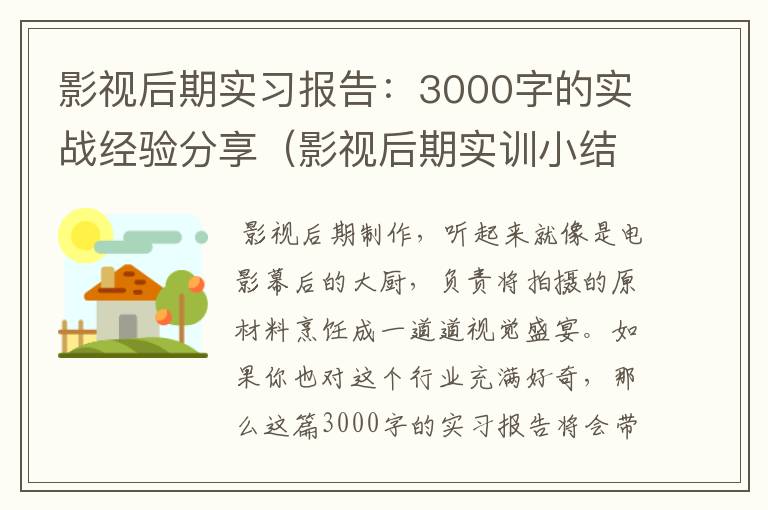 影视后期实习报告：3000字的实战经验分享（影视后期实训小结

影视后期制作，听起来就像是电影幕后的大厨，负责将拍摄的原材料烹饪成一道道视觉盛宴。如果你也对这个行业充满好奇，那么这篇3000字的实习报告将会带